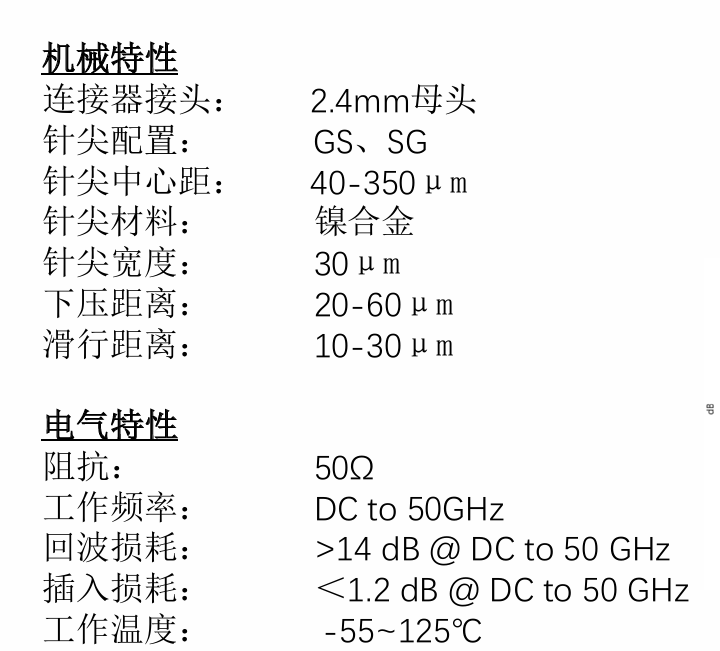 机械特性
连接器接头： 2.4mm母头
针尖配置： GS、SG
针尖中心距： 40-350μm
针尖材料： 镍合金
针尖宽度： 30μm
下压距离： 20-60μm
滑行距离： 10-30μm

电气特性
阻抗： 50Ω
工作频率： DC to 50GHz
回波损耗： >14 dB @ DC to 50 GHz
插入损耗： <1.2 dB @ DC to 50 GHz
工作温度： -55~125℃

dB